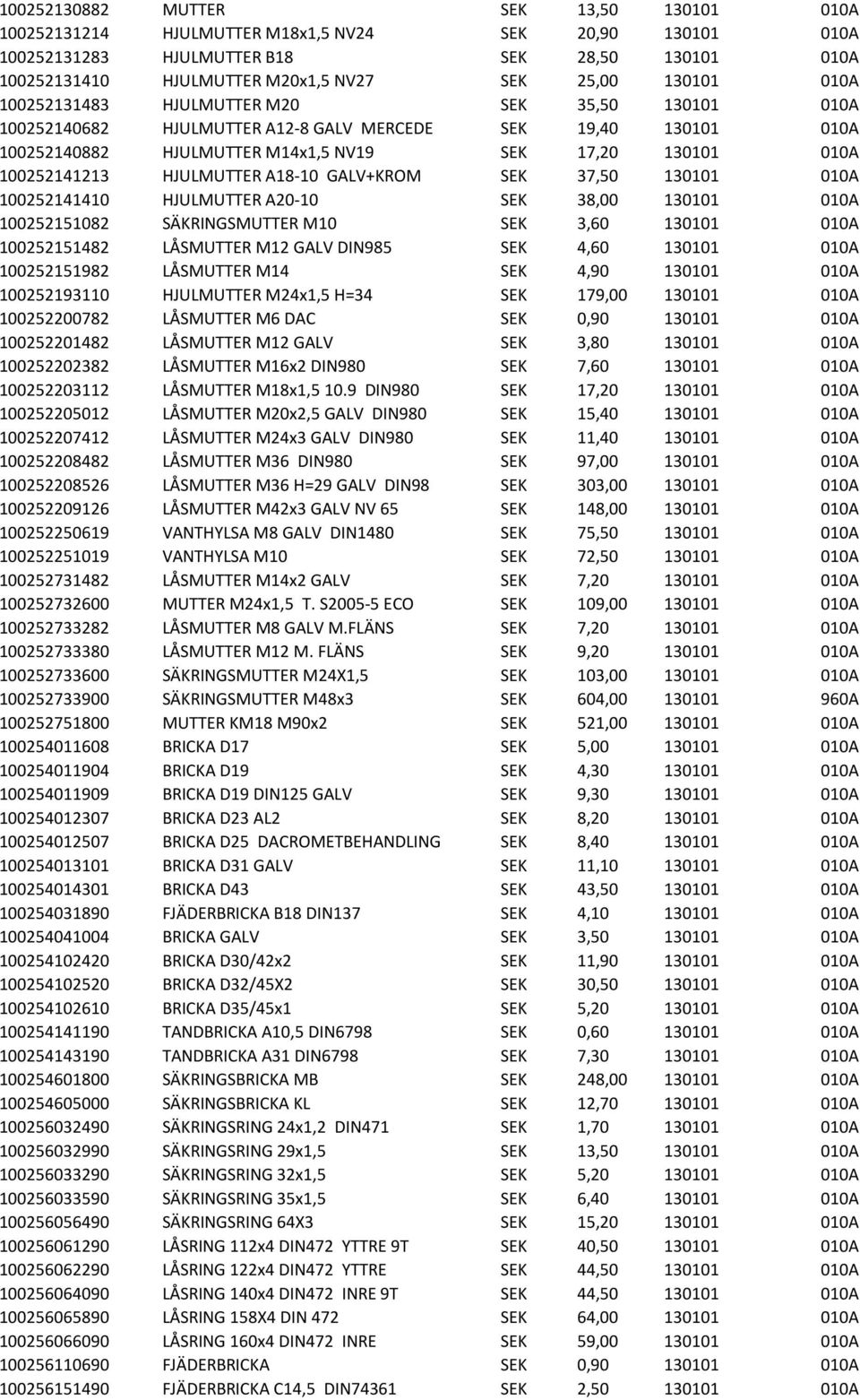 | | | | | | |
|---|---|---|---|---|---|
| 100252130882 | MUTTER | SEK | 13,50 | 130101 | 010A |
| 100252131214 | HJULMUTTER M18x1,5 NV24 | SEK | 20,90 | 130101 | 010A |
| 100252131283 | HJULMUTTER B18 | SEK | 28,50 | 130101 | 010A |
| 100252131410 | HJULMUTTER M20x1,5 NV27 | SEK | 25,00 | 130101 | 010A |
| 100252131483 | HJULMUTTER M20 | SEK | 35,50 | 130101 | 010A |
| 100252140682 | HJULMUTTER A12-8 GALV MERCEDE | SEK | 19,40 | 130101 | 010A |
| 100252140882 | HJULMUTTER M14x1,5 NV19 | SEK | 17,20 | 130101 | 010A |
| 100252141213 | HJULMUTTER A18-10 GALV+KROM | SEK | 37,50 | 130101 | 010A |
| 100252141410 | HJULMUTTER A20-10 | SEK | 38,00 | 130101 | 010A |
| 100252151082 | SÄKRINGSMUTTER M10 | SEK | 3,60 | 130101 | 010A |
| 100252151482 | LÅSMUTTER M12 GALV DIN985 | SEK | 4,60 | 130101 | 010A |
| 100252151982 | LÅSMUTTER M14 | SEK | 4,90 | 130101 | 010A |
| 100252193110 | HJULMUTTER M24x1,5 H=34 | SEK | 179,00 | 130101 | 010A |
| 100252200782 | LÅSMUTTER M6 DAC | SEK | 0,90 | 130101 | 010A |
| 100252201482 | LÅSMUTTER M12 GALV | SEK | 3,80 | 130101 | 010A |
| 100252202382 | LÅSMUTTER M16x2 DIN980 | SEK | 7,60 | 130101 | 010A |
| 100252203112 | LÅSMUTTER M18x1,5 10.9 DIN980 | SEK | 17,20 | 130101 | 010A |
| 100252205012 | LÅSMUTTER M20x2,5 GALV DIN980 | SEK | 15,40 | 130101 | 010A |
| 100252207412 | LÅSMUTTER M24x3 GALV DIN980 | SEK | 11,40 | 130101 | 010A |
| 100252208482 | LÅSMUTTER M36 DIN980 | SEK | 97,00 | 130101 | 010A |
| 100252208526 | LÅSMUTTER M36 H=29 GALV DIN98 | SEK | 303,00 | 130101 | 010A |
| 100252209126 | LÅSMUTTER M42x3 GALV NV 65 | SEK | 148,00 | 130101 | 010A |
| 100252250619 | VANTHYLSA M8 GALV DIN1480 | SEK | 75,50 | 130101 | 010A |
| 100252251019 | VANTHYLSA M10 | SEK | 72,50 | 130101 | 010A |
| 100252731482 | LÅSMUTTER M14x2 GALV | SEK | 7,20 | 130101 | 010A |
| 100252732600 | MUTTER M24x1,5 T. S2005-5 ECO | SEK | 109,00 | 130101 | 010A |
| 100252733282 | LÅSMUTTER M8 GALV M.FLÄNS | SEK | 7,20 | 130101 | 010A |
| 100252733380 | LÅSMUTTER M12 M. FLÄNS | SEK | 9,20 | 130101 | 010A |
| 100252733600 | SÄKRINGSMUTTER M24X1,5 | SEK | 103,00 | 130101 | 010A |
| 100252733900 | SÄKRINGSMUTTER M48x3 | SEK | 604,00 | 130101 | 960A |
| 100252751800 | MUTTER KM18 M90x2 | SEK | 521,00 | 130101 | 010A |
| 100254011608 | BRICKA D17 | SEK | 5,00 | 130101 | 010A |
| 100254011904 | BRICKA D19 | SEK | 4,30 | 130101 | 010A |
| 100254011909 | BRICKA D19 DIN125 GALV | SEK | 9,30 | 130101 | 010A |
| 100254012307 | BRICKA D23 AL2 | SEK | 8,20 | 130101 | 010A |
| 100254012507 | BRICKA D25 DACROMETBEHANDLING | SEK | 8,40 | 130101 | 010A |
| 100254013101 | BRICKA D31 GALV | SEK | 11,10 | 130101 | 010A |
| 100254014301 | BRICKA D43 | SEK | 43,50 | 130101 | 010A |
| 100254031890 | FJÄDERBRICKA B18 DIN137 | SEK | 4,10 | 130101 | 010A |
| 100254041004 | BRICKA GALV | SEK | 3,50 | 130101 | 010A |
| 100254102420 | BRICKA D30/42x2 | SEK | 11,90 | 130101 | 010A |
| 100254102520 | BRICKA D32/45X2 | SEK | 30,50 | 130101 | 010A |
| 100254102610 | BRICKA D35/45x1 | SEK | 5,20 | 130101 | 010A |
| 100254141190 | TANDBRICKA A10,5 DIN6798 | SEK | 0,60 | 130101 | 010A |
| 100254143190 | TANDBRICKA A31 DIN6798 | SEK | 7,30 | 130101 | 010A |
| 100254601800 | SÄKRINGSBRICKA MB | SEK | 248,00 | 130101 | 010A |
| 100254605000 | SÄKRINGSBRICKA KL | SEK | 12,70 | 130101 | 010A |
| 100256032490 | SÄKRINGSRING 24x1,2 DIN471 | SEK | 1,70 | 130101 | 010A |
| 100256032990 | SÄKRINGSRING 29x1,5 | SEK | 13,50 | 130101 | 010A |
| 100256033290 | SÄKRINGSRING 32x1,5 | SEK | 5,20 | 130101 | 010A |
| 100256033590 | SÄKRINGSRING 35x1,5 | SEK | 6,40 | 130101 | 010A |
| 100256056490 | SÄKRINGSRING 64X3 | SEK | 15,20 | 130101 | 010A |
| 100256061290 | LÅSRING 112x4 DIN472 YTTRE 9T | SEK | 40,50 | 130101 | 010A |
| 100256062290 | LÅSRING 122x4 DIN472 YTTRE | SEK | 44,50 | 130101 | 010A |
| 100256064090 | LÅSRING 140x4 DIN472 INRE 9T | SEK | 44,50 | 130101 | 010A |
| 100256065890 | LÅSRING 158X4 DIN 472 | SEK | 64,00 | 130101 | 010A |
| 100256066090 | LÅSRING 160x4 DIN472 INRE | SEK | 59,00 | 130101 | 010A |
| 100256110690 | FJÄDERBRICKA | SEK | 0,90 | 130101 | 010A |
| 100256151490 | FJÄDERBRICKA C14,5 DIN74361 | SEK | 2,50 | 130101 | 010A |